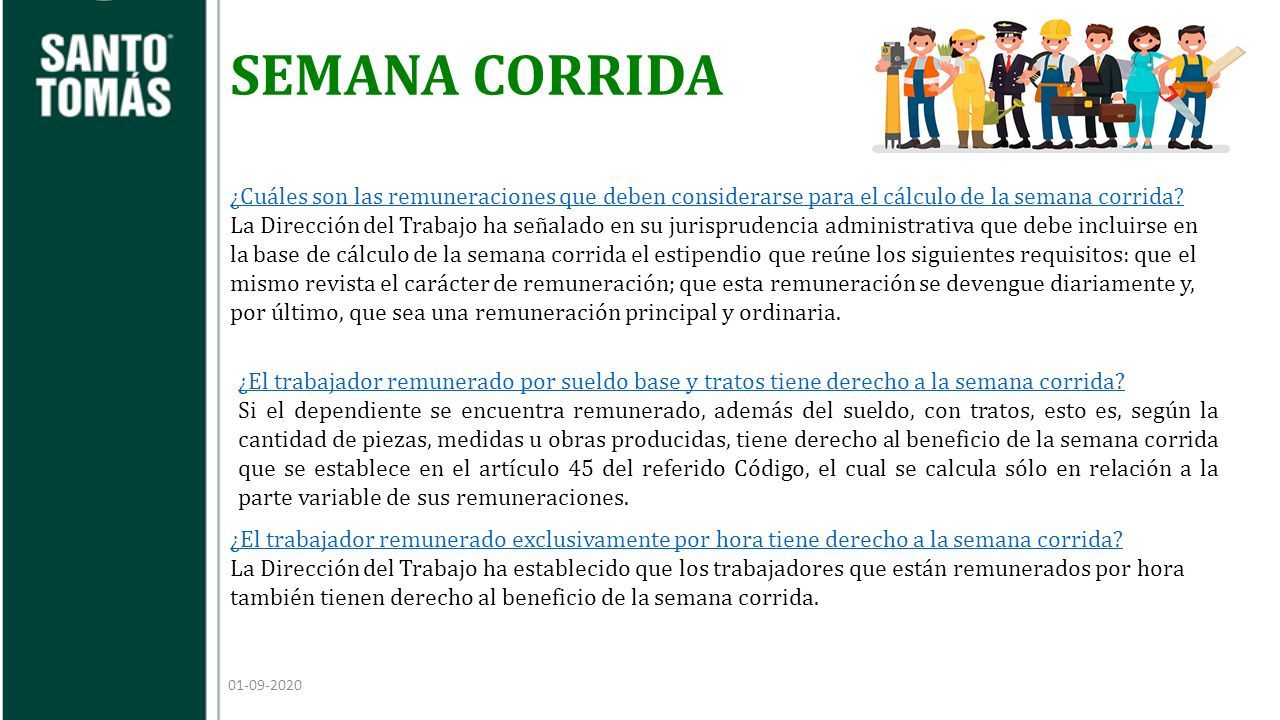 SANTO TOMÁS

SEMANA CORRIDA

¿Cuáles son las remuneraciones que deben considerarse para el cálculo de la semana corrida?
La Dirección del Trabajo ha señalado en su jurisprudencia administrativa que debe incluirse en la base de cálculo de la semana corrida el estipendio que reúne los siguientes requisitos: que el mismo revista el carácter de remuneración; que esta remuneración se devengue diariamente y, por último, que sea una remuneración principal y ordinaria.

¿El trabajador remunerado por sueldo base y tratos tiene derecho a la semana corrida?
Si el dependiente se encuentra remunerado, además del sueldo, con tratos, esto es, según la cantidad de piezas, medidas u obras producidas, tiene derecho al beneficio de la semana corrida que se establece en el artículo 45 del referido Código, el cual se calcula sólo en relación a la parte variable de sus remuneraciones.

¿El trabajador remunerado exclusivamente por hora tiene derecho a la semana corrida?
La Dirección del Trabajo ha establecido que los trabajadores que están remunerados por hora también tienen derecho al beneficio de la semana corrida.

01-09-2020